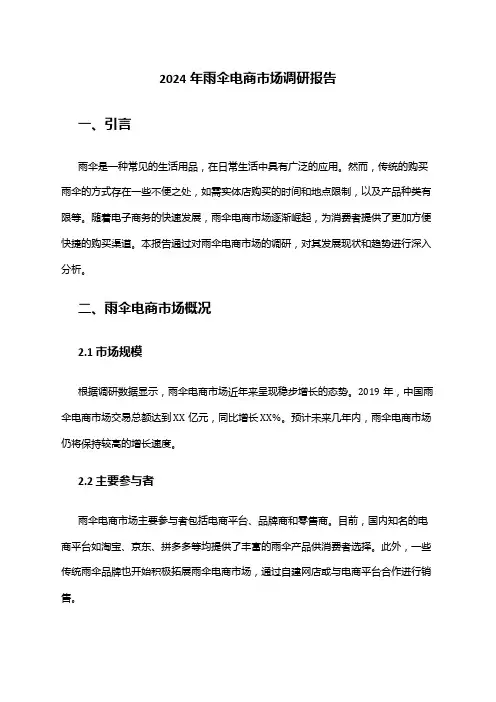 2024 年雨伞电商市场调研报告

一、引言

雨伞是一种常见的生活用品，在日常生活中具有广泛的应用。然而，传统的购买雨伞的方式存在一些不便之处，如需实体店购买的时间和地点限制，以及产品种类有限等。随着电子商务的快速发展，雨伞电商市场逐渐崛起，为消费者提供了更加方便快捷的购买渠道。本报告通过对雨伞电商市场的调研，对其发展现状和趋势进行深入分析。

二、雨伞电商市场概况

2.1 市场规模

根据调研数据显示，雨伞电商市场近年来呈现稳步增长的态势。2019 年，中国雨伞电商市场交易总额达到 XX 亿元，同比增长 XX%。预计未来几年内，雨伞电商市场仍将保持较高的增长速度。

2.2 主要参与者

雨伞电商市场主要参与者包括电商平台、品牌商和零售商。目前，国内知名的电商平台如淘宝、京东、拼多多等均提供了丰富的雨伞产品供消费者选择。此外，一些传统雨伞品牌也开始积极拓展雨伞电商市场，通过自建网店或与电商平台合作进行销售。